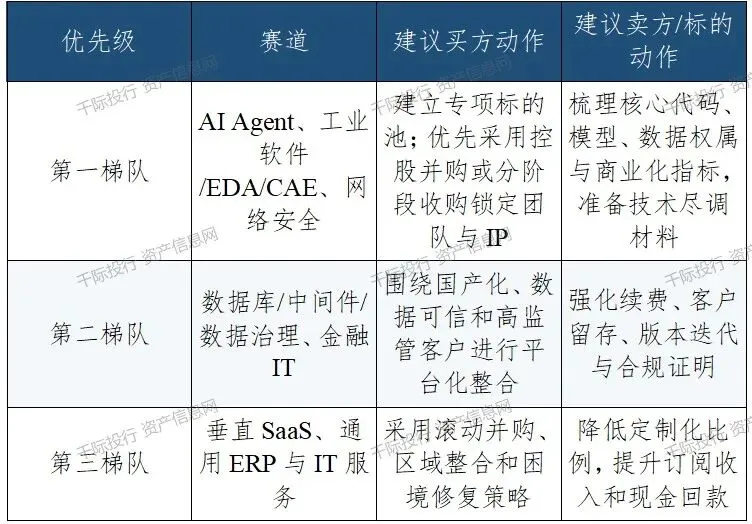 | 优先级 | 赛道 | 建议买方动作 | 建议卖方/标的动作 |
|---|---|---|---|
| 第一梯队 | AI Agent、工业软件/EDA/CAE、网络安全 | 建立专项标的池；优先采用控股并购或分阶段收购锁定团队与 IP | 梳理核心代码、模型、数据权属与商业化指标，准备技术尽调材料 |
| 第二梯队 | 数据库/中间件/数据治理、金融 IT | 围绕国产化、数据可信和高监管客户进行平台化整合 | 强化续费、客户留存、版本迭代与合规证明 |
| 第三梯队 | 垂直 SaaS、通用 ERP 与 IT 服务 | 采用滚动并购、区域整合和困境修复策略 | 降低定制化比例，提升订阅收入和现金回款 |

千际投行 资产信息网